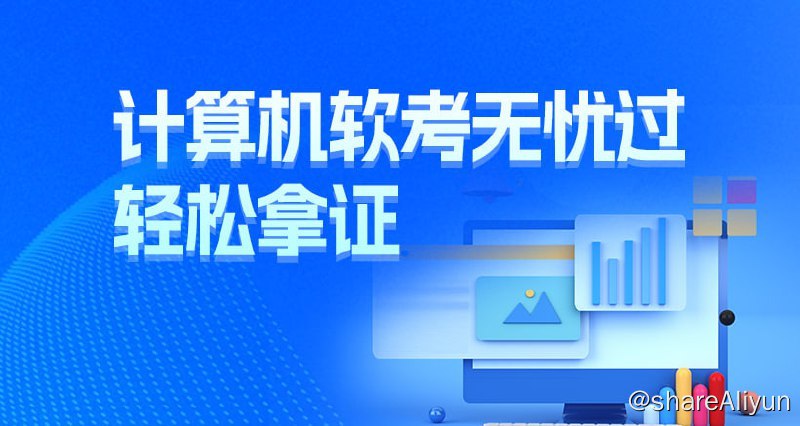 计算机软考无忧过
轻松拿证

@shareAliyun